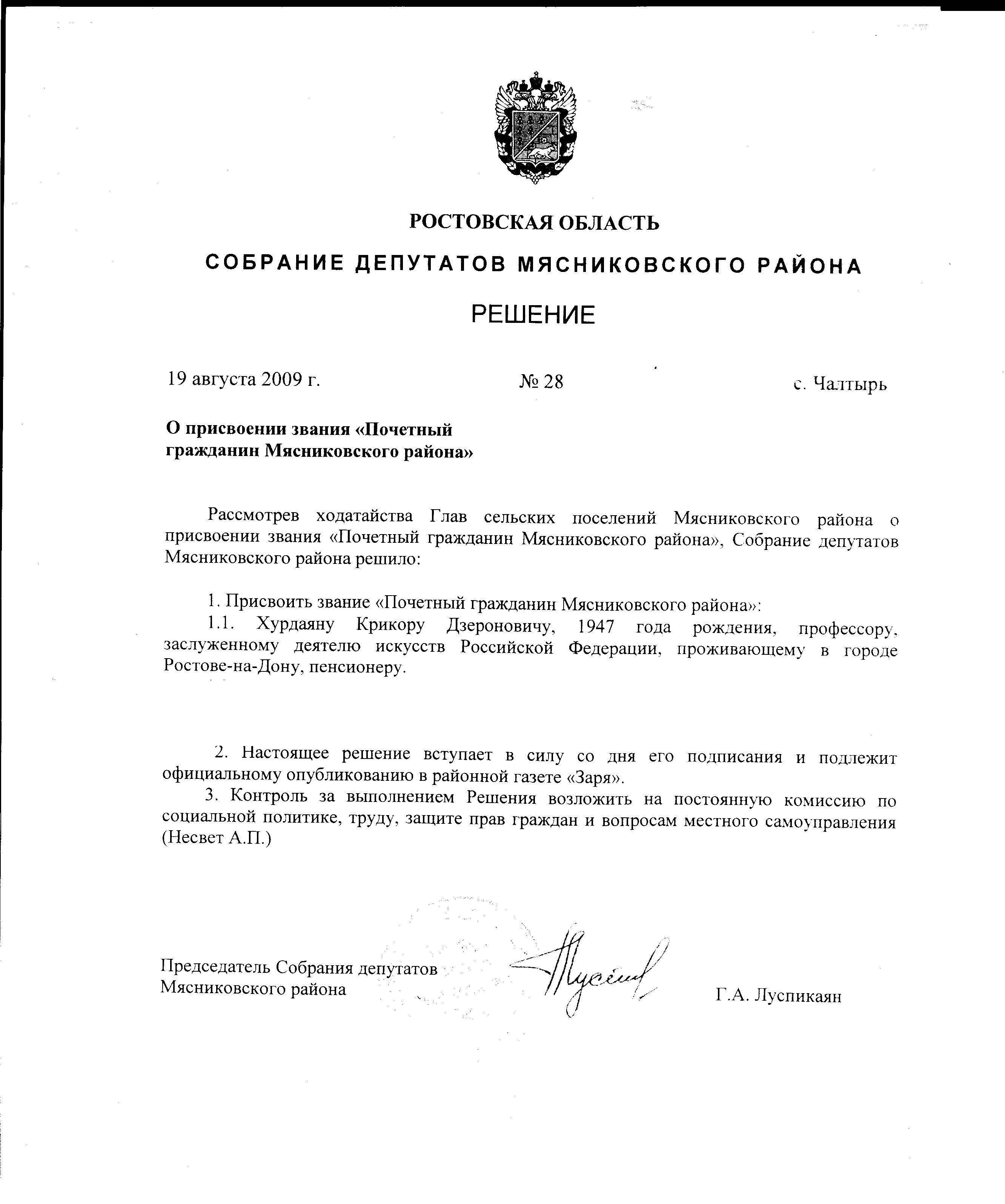 РОСТОВСКАЯ ОБЛАСТЬ

СОБРАНИЕ ДЕПУТАТОВ МЯСНИКОВСКОГО РАЙОНА

РЕШЕНИЕ

19 августа 2009 г. № 28 с. Чалтырь

О присвоении звания «Почетный гражданин Мясниковского района»

Рассмотрев ходатайства Глав сельских поселений Мясниковского района о присвоении звания «Почетный гражданин Мясниковского района», Собрание депутатов Мясниковского района решило:

1. Присвоить звание «Почетный гражданин Мясниковского района»:
1.1. Хурдаяну Крикору Дзероновичу, 1947 года рождения, профессору, заслуженному деятелю искусств Российской Федерации, проживающему в городе Ростове-на-Дону, пенсионеру.

2. Настоящее решение вступает в силу со дня его подписания и подлежит официальному опубликованию в районной газете «Заря».
3. Контроль за выполнением Решения возложить на постоянную комиссию по социальной политике, труду, защите прав граждан и вопросам местного самоуправления (Несвет А.П.)

Председатель Собрания депутатов Мясниковского района Г.А. Луспикаян